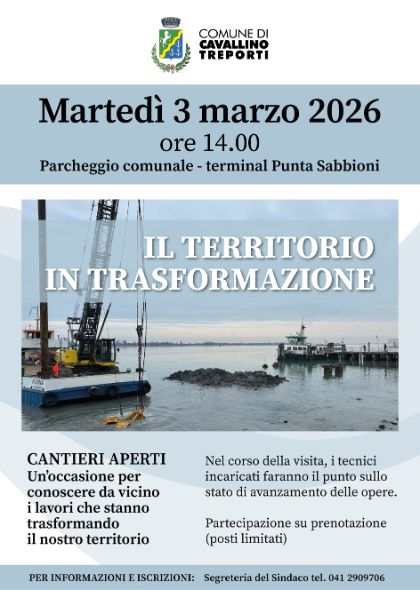 COMUNE DI
CAVALLINO
TREPORTI

Martedì 3 marzo 2026
ore 14.00
Parcheggio comunale - terminal Punta Sabbioni

IL TERRITORIO
IN TRASFORMAZIONE

CANTIERI APERTI
Un'occasione per conoscere da vicino i lavori che stanno trasformando il nostro territorio

Nel corso della visita, i tecnici incaricati faranno il punto sullo stato di avanzamento delle opere.

Partecipazione su prenotazione (posti limitati)

PER INFORMAZIONI E ISCRIZIONI: Segreteria del Sindaco tel. 041 2909706